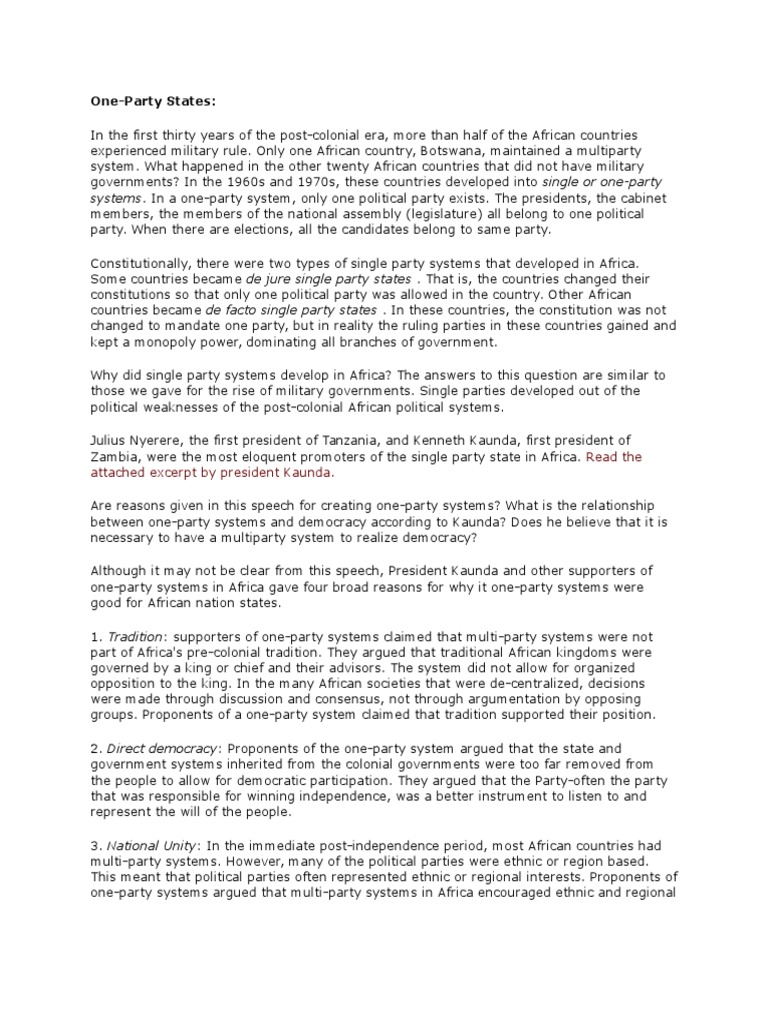 One-Party States:

In the first thirty years of the post-colonial era, more than half of the African countries experienced military rule. Only one African country, Botswana, maintained a multiparty system. What happened in the other twenty African countries that did not have military governments? In the 1960s and 1970s, these countries developed into single or one-party systems. In a one-party system, only one political party exists. The presidents, the cabinet members, the members of the national assembly (legislature) all belong to one political party. When there are elections, all the candidates belong to same party.

Constitutionally, there were two types of single party systems that developed in Africa. Some countries became de jure single party states . That is, the countries changed their constitutions so that only one political party was allowed in the country. Other African countries became de facto single party states . In these countries, the constitution was not changed to mandate one party, but in reality the ruling parties in these countries gained and kept a monopoly power, dominating all branches of government.

Why did single party systems develop in Africa? The answers to this question are similar to those we gave for the rise of military governments. Single parties developed out of the political weaknesses of the post-colonial African political systems.

Julius Nyerere, the first president of Tanzania, and Kenneth Kaunda, first president of Zambia, were the most eloquent promoters of the single party state in Africa. Read the attached excerpt by president Kaunda.

Are reasons given in this speech for creating one-party systems? What is the relationship between one-party systems and democracy according to Kaunda? Does he believe that it is necessary to have a multiparty system to realize democracy?

Although it may not be clear from this speech, President Kaunda and other supporters of one-party systems in Africa gave four broad reasons for why it one-party systems were good for African nation states.

1. Tradition: supporters of one-party systems claimed that multi-party systems were not part of Africa's pre-colonial tradition. They argued that traditional African kingdoms were governed by a king or chief and their advisors. The system did not allow for organized opposition to the king. In the many African societies that were de-centralized, decisions were made through discussion and consensus, not through argumentation by opposing groups. Proponents of a one-party system claimed that tradition supported their position.

2. Direct democracy: Proponents of the one-party system argued that the state and government systems inherited from the colonial governments were too far removed from the people to allow for democratic participation. They argued that the Party-often the party that was responsible for winning independence, was a better instrument to listen to and represent the will of the people.

3. National Unity: In the immediate post-independence period, most African countries had multi-party systems. However, many of the political parties were ethnic or region based. This meant that political parties often represented ethnic or regional interests. Proponents of one-party systems argued that multi-party systems in Africa encouraged ethnic and regional